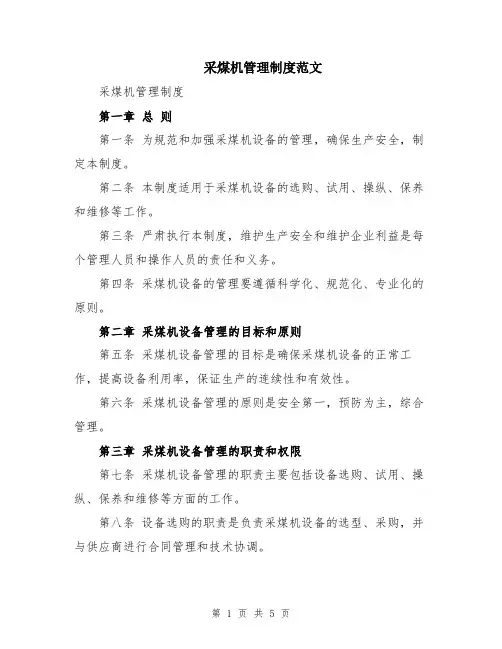 采煤机管理制度范文

采煤机管理制度

第一章 总 则

第一条 为规范和加强采煤机设备的管理，确保生产安全，制定本制度。

第二条 本制度适用于采煤机设备的选购、试用、操纵、保养和维修等工作。

第三条 严肃执行本制度，维护生产安全和维护企业利益是每个管理人员和操作人员的责任和义务。

第四条 采煤机设备的管理要遵循科学化、规范化、专业化的原则。

第二章 采煤机设备管理的目标和原则

第五条 采煤机设备管理的目标是确保采煤机设备的正常工作，提高设备利用率，保证生产的连续性和有效性。

第六条 采煤机设备管理的原则是安全第一，预防为主，综合管理。

第三章 采煤机设备管理的职责和权限

第七条 采煤机设备管理的职责主要包括设备选购、试用、操纵、保养和维修等方面的工作。

第八条 设备选购的职责是负责采煤机设备的选型、采购，并与供应商进行合同管理和技术协调。

第 1 页 共 5 页